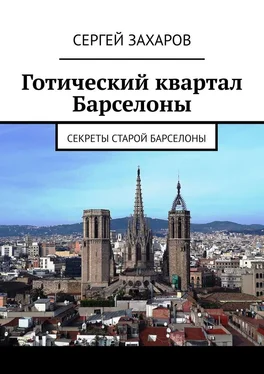 СЕРГЕЙ ЗАХАРОВ

Готический квартал Барселоны

СЕКРЕТЫ СТАРОЙ БАРСЕЛОНЫ